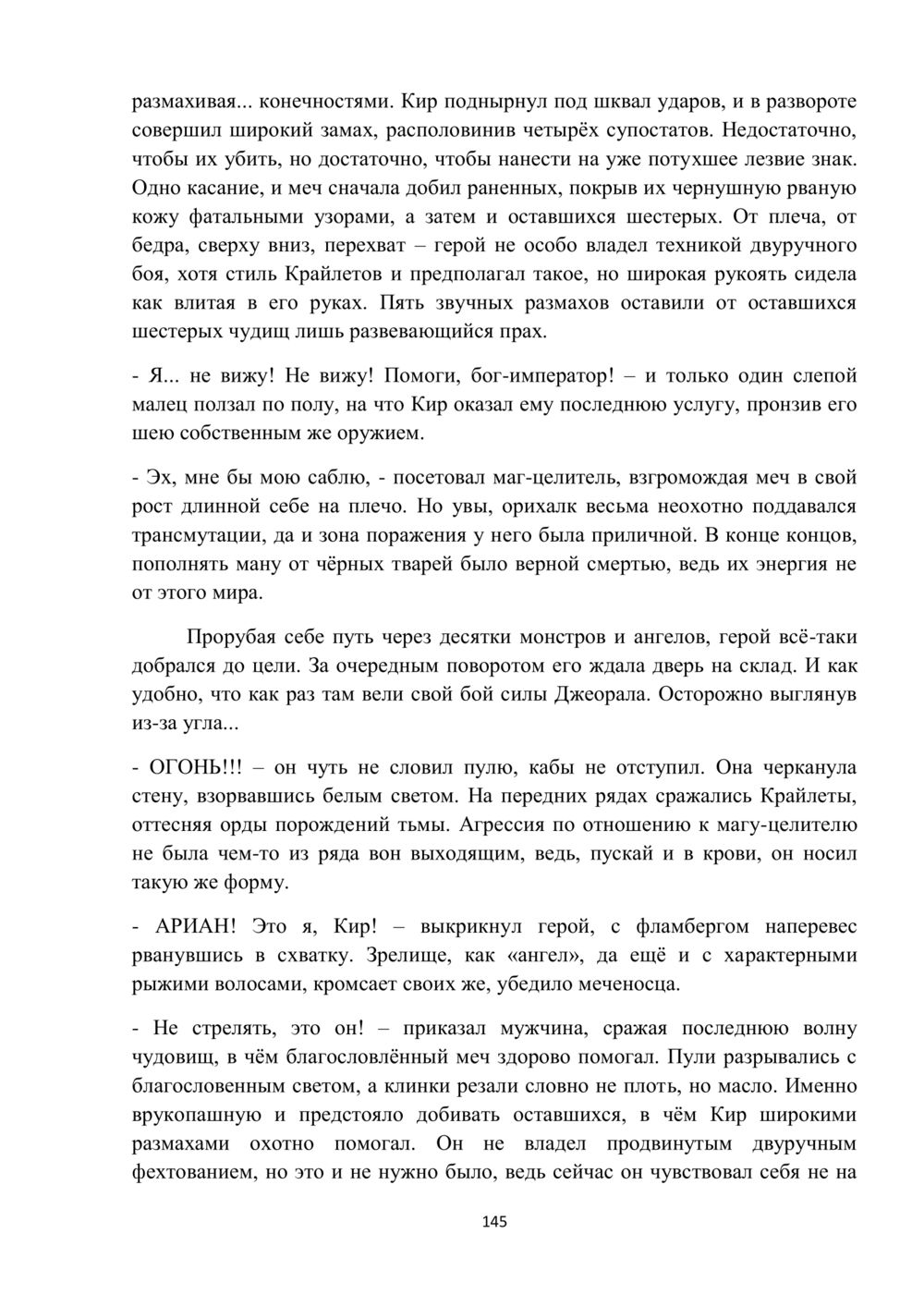 размахивая... конечностями. Кир поднырнул под шквал ударов, и в развороте совершил широкий замах, располовинив четырёх супостатов. Недостаточно, чтобы их убить, но достаточно, чтобы нанести на уже потухшее лезвие знак. Одно касание, и меч сначала добил раненных, покрыв их чернушную рваную кожу фатальными узорами, а затем и оставшихся шестерых. От плеча, от бедра, сверху вниз, перехват – герой не особо владел техникой двуручного боя, хотя стиль Крайлетов и предполагал такое, но широкая рукоять сидела как влитая в его руках. Пять звучных размахов оставили от оставшихся шестерых чудищ лишь развевающийся прах.

- Я... не вижу! Не вижу! Помоги, бог-император! – и только один слепой малец ползал по полу, на что Кир оказал ему последнюю услугу, пронзив его шею собственным же оружием.

- Эх, мне бы мою саблю, - посетовал маг-целитель, взгромождая меч в свой рост длинной себе на плечо. Но увы, орихалк весьма неохотно поддавался трансмутации, да и зона поражения у него была приличной. В конце концов, пополнять ману от чёрных тварей было верной смертью, ведь их энергия не от этого мира.

Прорубая себе путь через десятки монстров и ангелов, герой всё-таки добрался до цели. За очередным поворотом его ждала дверь на склад. И как удобно, что как раз там вели свой бой силы Джеорала. Осторожно выглянув из-за угла...

- ОГОНЬ!!! – он чуть не словил пулю, кабы не отступил. Она черканула стену, взорвавшись белым светом. На передних рядах сражались Крайлеты, оттесняя орды порождений тьмы. Агрессия по отношению к магу-целителю не была чем-то из ряда вон выходящим, ведь, пускай и в крови, он носил такую же форму.

- АРИАН! Это я, Кир! – выкрикнул герой, с фламбергом наперевес рванувшись в схватку. Зрелище, как «ангел», да ещё и с характерными рыжими волосами, кромсает своих же, убедило меченосца.

- Не стрелять, это он! – приказал мужчина, сражая последнюю волну чудовищ, в чём благословлённый меч здорово помогал. Пули разрывались с благословенным светом, а клинки резали словно не плоть, но масло. Именно врукопашную и предстояло добивать оставшихся, в чём Кир широкими размахами охотно помогал. Он не владел продвинутым двуручным фехтованием, но это и не нужно было, ведь сейчас он чувствовал себя не на

145